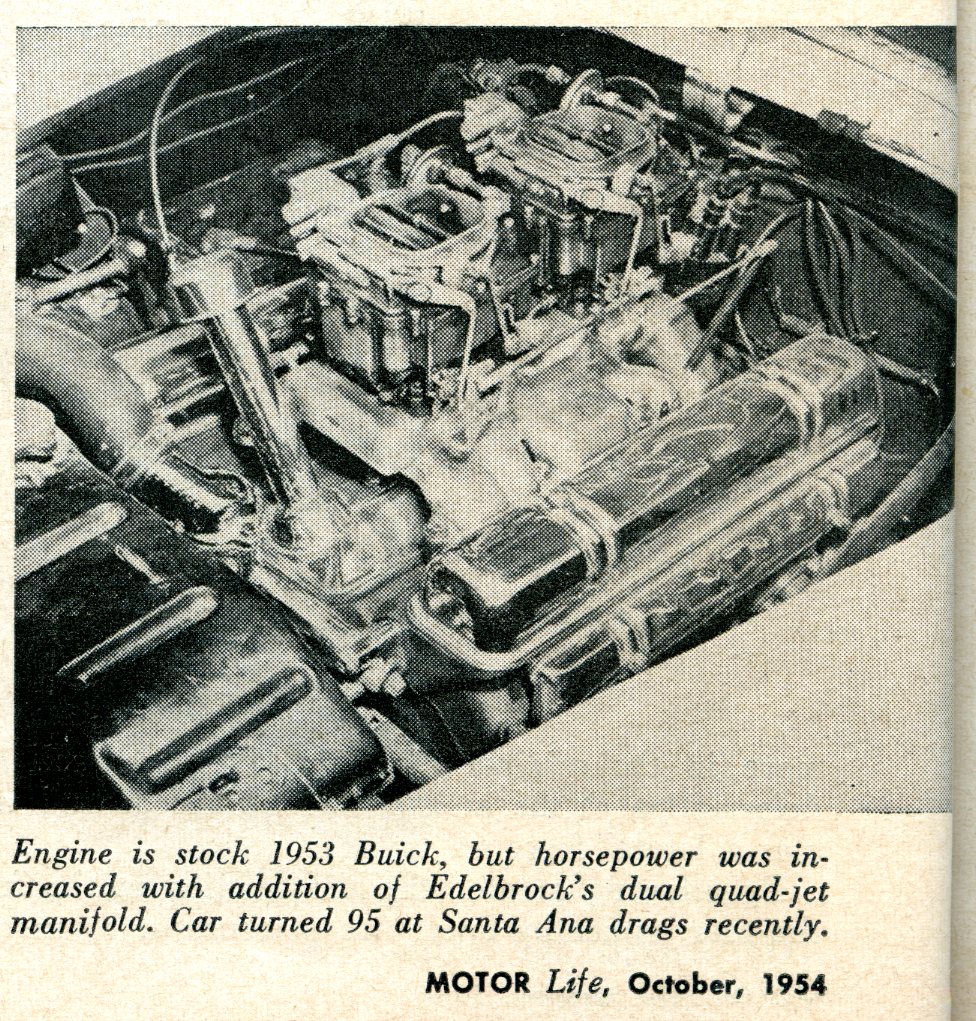 Engine is stock 1953 Buick, but horsepower was increased with addition of Edelbrock's dual quad-jet manifold. Car turned 95 at Santa Ana drags recently.

MOTOR Life, October, 1954